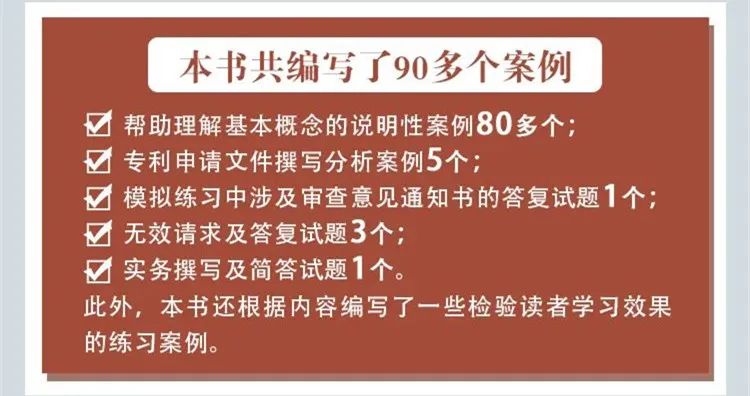 本书共编写了90多个案例

☑ 帮助理解基本概念的说明性案例80多个；
☑ 专利申请文件撰写分析案例5个；
☑ 模拟练习中涉及审查意见通知书的答复试题1个；
☑ 无效请求及答复试题3个；
☑ 实务撰写及简答试题1个。
此外，本书还根据内容编写了一些检验读者学习效果的练习案例。